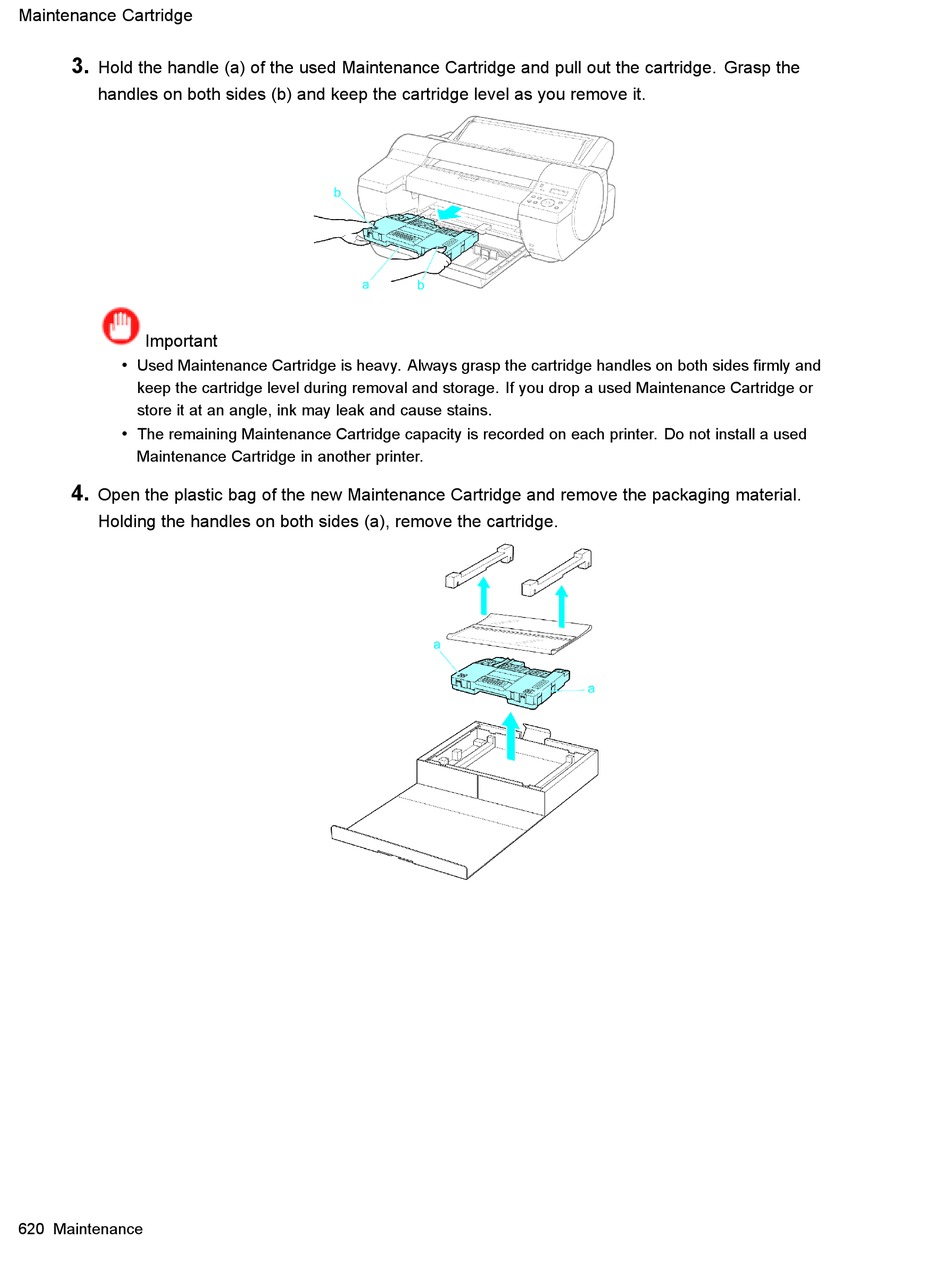 Maintenance Cartridge

3. Hold the handle (a) of the used Maintenance Cartridge and pull out the cartridge. Grasp the handles on both sides (b) and keep the cartridge level as you remove it.

b

a

b

Important

• Used Maintenance Cartridge is heavy. Always grasp the cartridge handles on both sides firmly and keep the cartridge level during removal and storage. If you drop a used Maintenance Cartridge or store it at an angle, ink may leak and cause stains.
• The remaining Maintenance Cartridge capacity is recorded on each printer. Do not install a used Maintenance Cartridge in another printer.

4. Open the plastic bag of the new Maintenance Cartridge and remove the packaging material. Holding the handles on both sides (a), remove the cartridge.

a

a

620 Maintenance